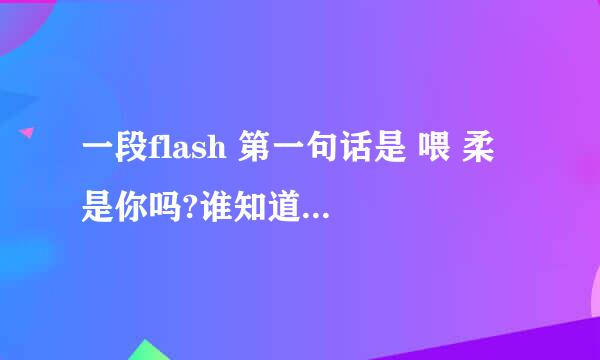 一段flash 第一句话是 喂 柔是你吗?谁知道...